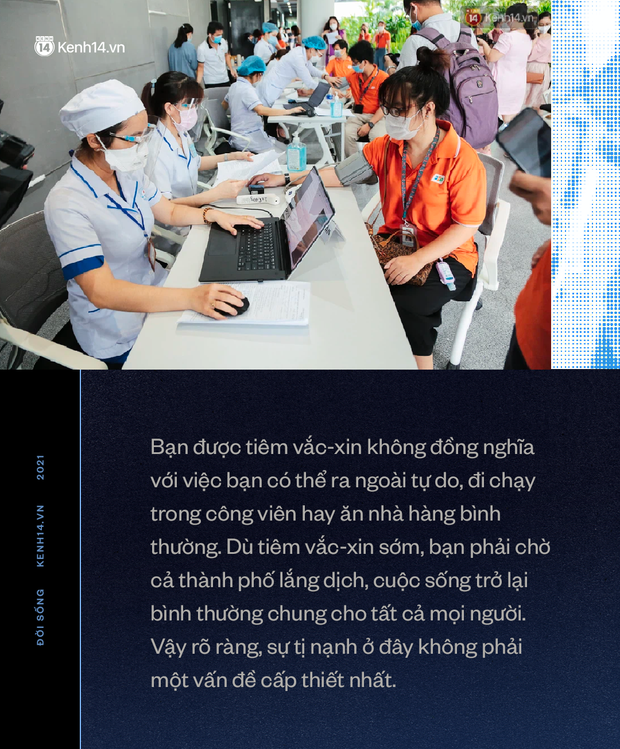 Kenh14.vn

Kenh14.vn

ĐỜI SỐNG KENH14.VN 2021

Bạn được tiêm vắc-xin không đồng nghĩa với việc bạn có thể ra ngoài tự do, đi chạy trong công viên hay ăn nhà hàng bình thường. Dù tiêm vắc-xin sớm, bạn phải chờ cả thành phố lắng dịch, cuộc sống trở lại bình thường chung cho tất cả mọi người. Vậy rõ ràng, sự tị nạnh ở đây không phải một vấn đề cấp thiết nhất.